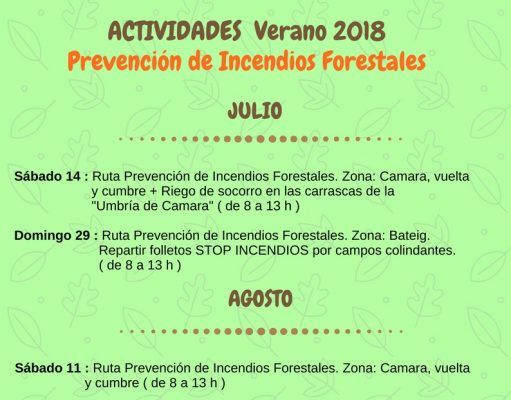 ACTIVIDADES Verano 2018
Prevención de Incendios Forestales

JULIO

Sábado 14 : Ruta Prevención de Incendios Forestales. Zona: Camara, vuelta y cumbre + Riego de socorro en las carrascas de la "Umbría de Camara" ( de 8 a 13 h )

Domingo 29 : Ruta Prevención de Incendios Forestales. Zona: Bateig. Repartir folletos STOP INCENDIOS por campos colindantes. ( de 8 a 13 h )

AGOSTO

Sábado 11 : Ruta Prevención de Incendios Forestales. Zona: Camara, vuelta y cumbre ( de 8 a 13 h )